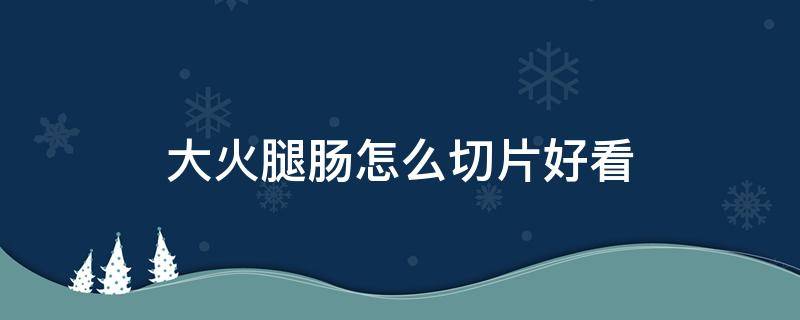 大火腿肠怎么切片好看